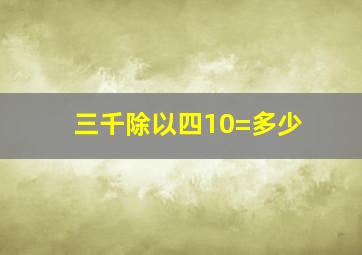 三千除以四10=多少